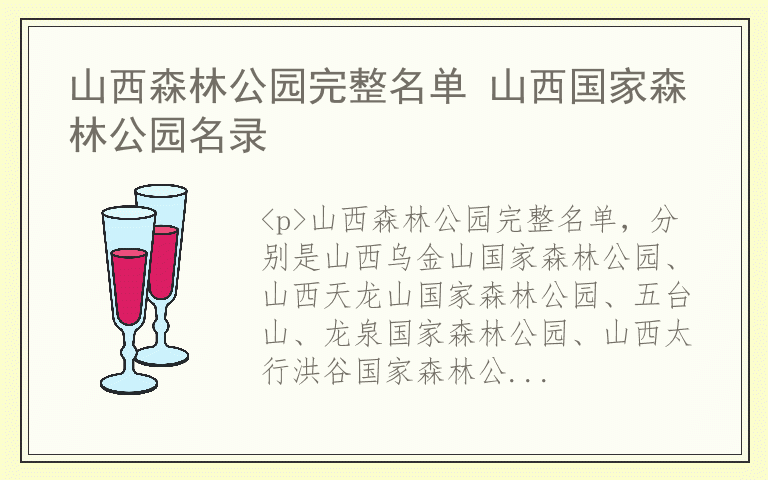 山西森林公园完整名单 山西国家森林公园名录

<p>山西森林公园完整名单，分别是山西乌金山国家森林公园、山西天龙山国家森林公园、五台山、龙泉国家森林公园、山西太行洪谷国家森林公...